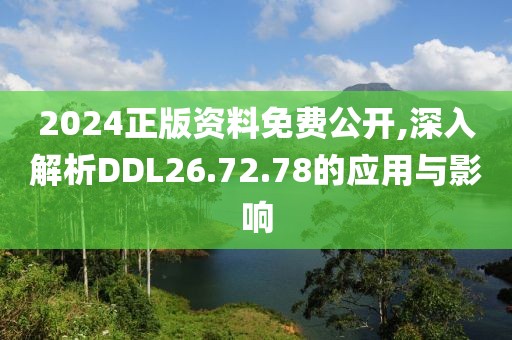 2024正版资料免费公开,深入解析DDL26.72.78的应用与影响